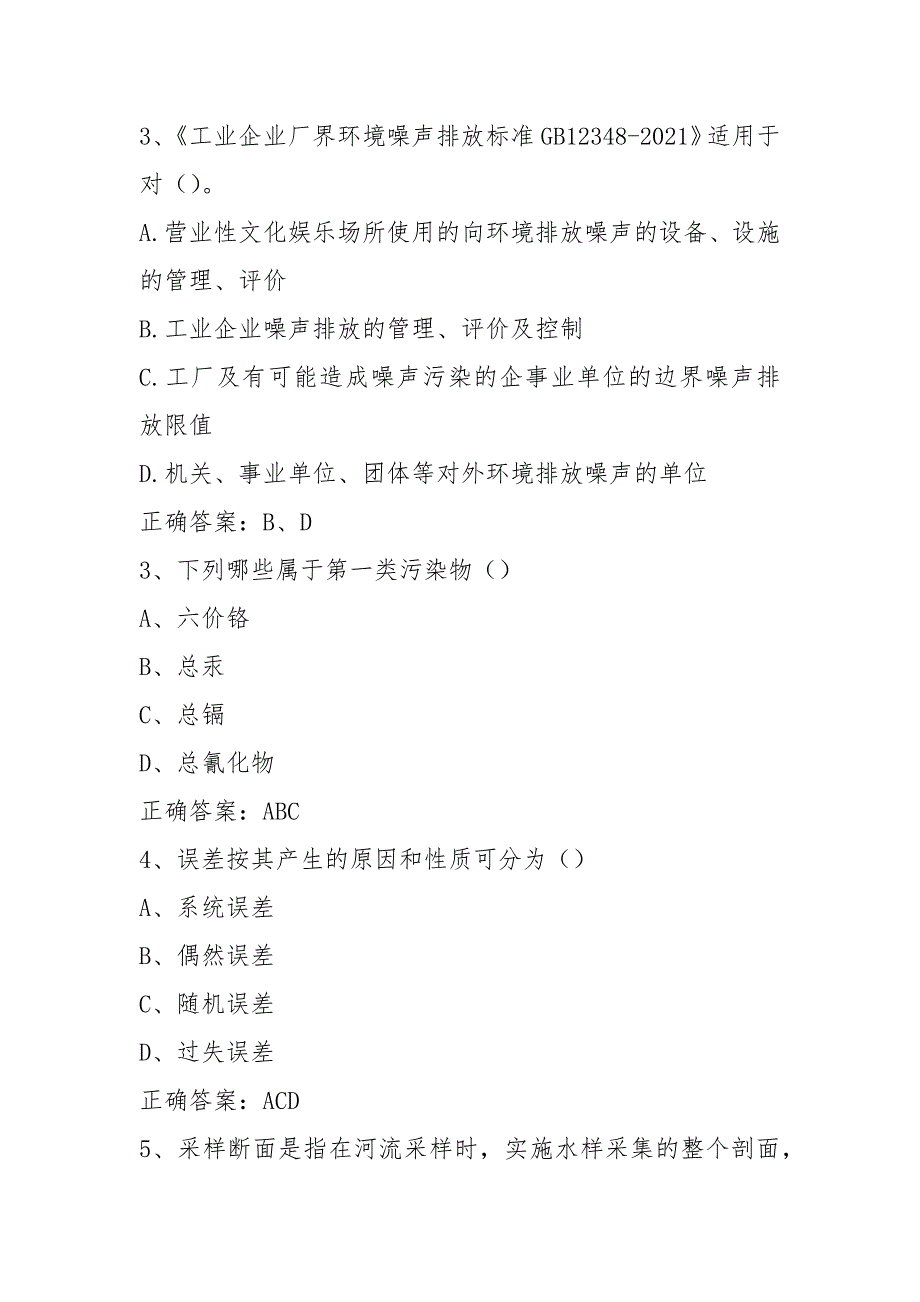 3、《工业企业厂界环境噪声排放标准 GB12348-2021》适用于对（）。

A.营业性文化娱乐场所使用的向环境排放噪声的设备、设施的管理、评价

B.工业企业噪声排放的管理、评价及控制

C.工厂及有可能造成噪声污染的企事业单位的边界噪声排放限值

D.机关、事业单位、团体等对外环境排放噪声的单位

正确答案：B、D

3、下列哪些属于第一类污染物（）

A、六价铬

B、总汞

C、总镉

D、总氰化物

正确答案：ABC

4、误差按其产生的原因和性质可分为（）

A、系统误差

B、偶然误差

C、随机误差

D、过失误差

正确答案：ACD

5、采样断面是指在河流采样时，实施水样采集的整个剖面，